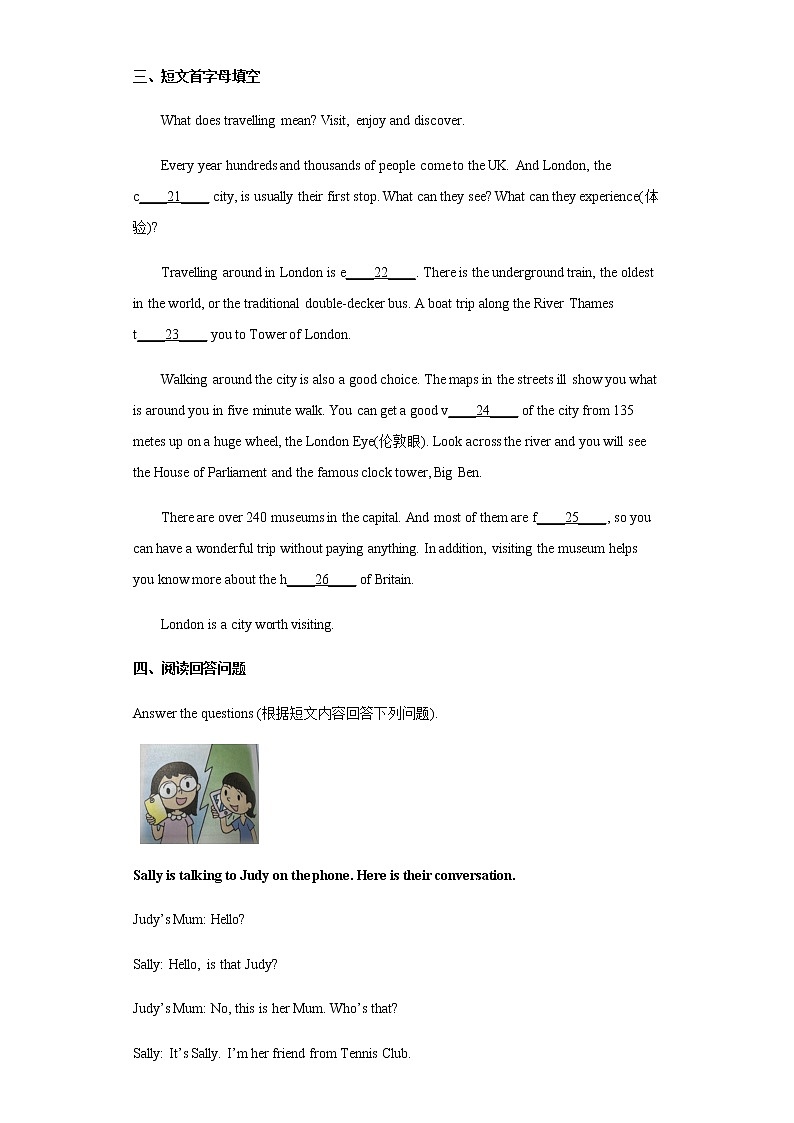 三、短文首字母填空

What does travelling mean? Visit, enjoy and discover.

Every year hundreds and thousands of people come to the UK. And London, the c____21____ city, is usually their first stop. What can they see? What can they experience(体验)?

Travelling around in London is e____22____. There is the underground train, the oldest in the world, or the traditional double-decker bus. A boat trip along the River Thames t____23____ you to Tower of London.

Walking around the city is also a good choice. The maps in the streets ill show you what is around you in five minute walk. You can get a good v____24____ of the city from 135 metes up on a huge wheel, the London Eye(伦敦眼). Look across the river and you will see the House of Parliament and the famous clock tower, Big Ben.

There are over 240 museums in the capital. And most of them are f____25____, so you can have a wonderful trip without paying anything. In addition, visiting the museum helps you know more about the h____26____ of Britain.

London is a city worth visiting.

四、阅读回答问题

Answer the questions (根据短文内容回答下列问题).

Sally is talking to Judy on the phone. Here is their conversation.

Judy's Mum: Hello?

Sally: Hello, is that Judy?

Judy's Mum: No, this is her Mum. Who's that?

Sally: It's Sally. I'm her friend from Tennis Club.